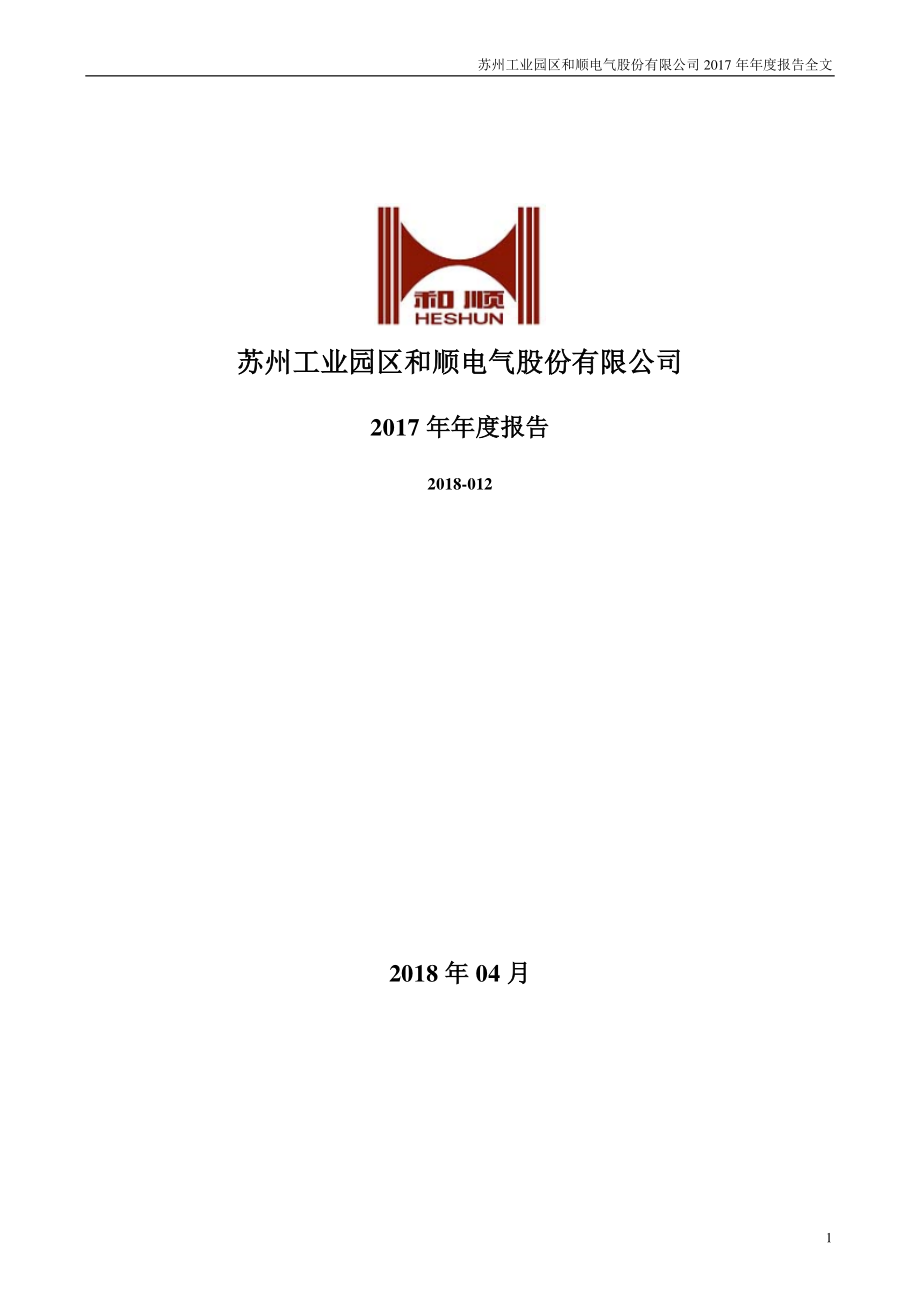 苏州工业园区和顺电气股份有限公司 2017 年年度报告全文

和顺
HESHUN

苏州工业园区和顺电气股份有限公司

2017 年年度报告

2018-012

2018 年 04 月

1